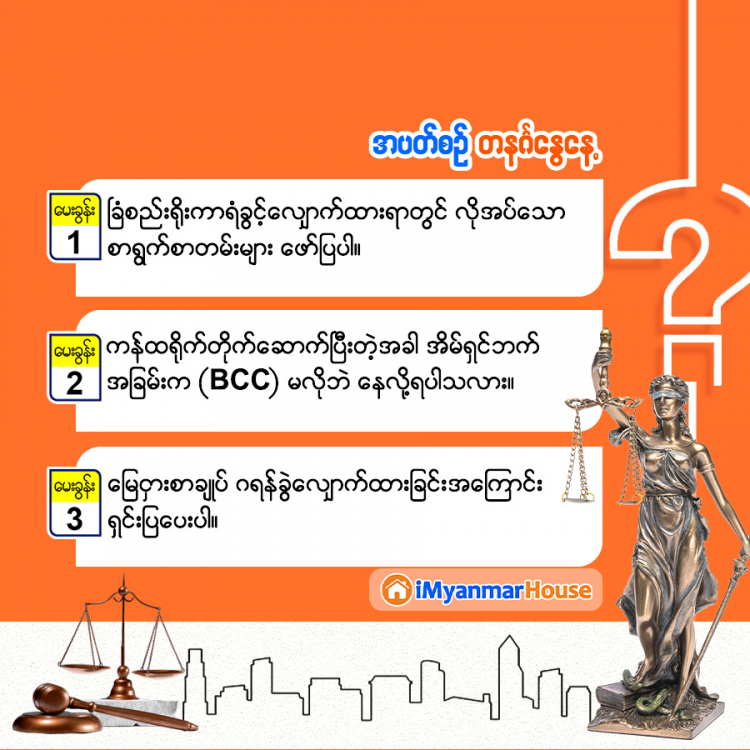 အပတ်စဉ် တနင်္ဂနွေနေ့

မေးခွန်း 1
ခြံစည်းရိုးကာရံခွင့်လျှောက်ထားရာတွင် လိုအပ်သော စာရွက်စာတမ်းများ ဖော်ပြပါ။

မေးခွန်း 2
ကန်ထရိုက်တိုက်ဆောက်ပြီးတဲ့အခါ အိမ်ရှင်ဘက် အခြမ်းက (BCC) မလိုဘဲ နေလို့ရပါသလား။

မေးခွန်း 3
မြေငှားစာချုပ် ဂရန်ခွဲလျှောက်ထားခြင်းအကြောင်း ရှင်းပြပေးပါ။

iMyanmarHouse